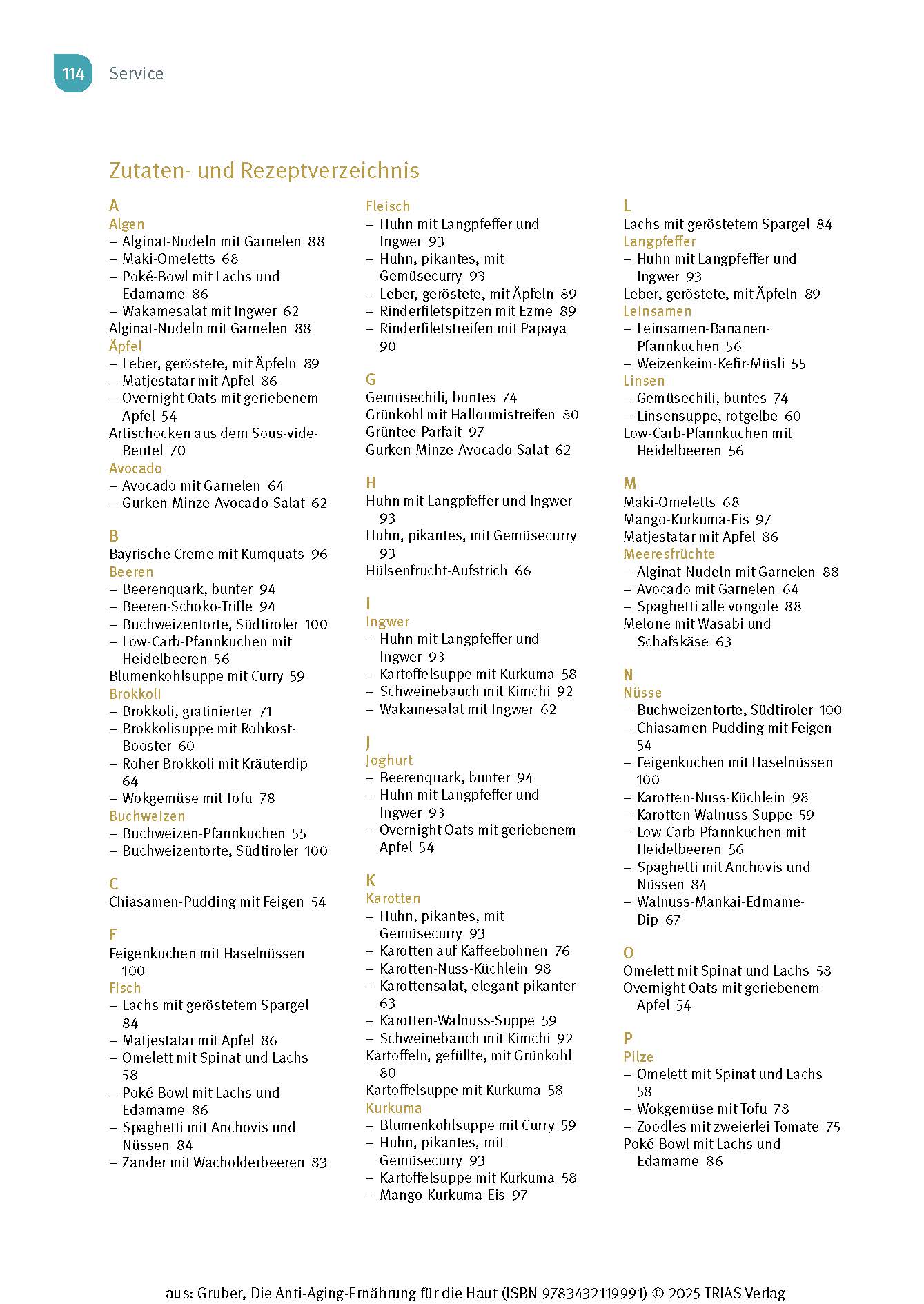 114 Service

Zutaten- und Rezeptverzeichnis

A
Algen
– Alginat-Nudeln mit Garnelen 88
– Maki-Omeletts 68
– Poké-Bowl mit Lachs und Edamame 86
– Wakamesalat mit Ingwer 62
Alginat-Nudeln mit Garnelen 88
Äpfel
– Leber, geröstete, mit Äpfeln 89
– Matjestatar mit Apfel 86
– Overnight Oats mit geriebenem Apfel 54
Artischocken aus dem Sous-vide-Beutel 70
Avocado
– Avocado mit Garnelen 64
– Gurken-Minze-Avocado-Salat 62

B
Bayrische Creme mit Kumquats 96
Beeren
– Beerenquark, bunter 94
– Beeren-Schoko-Trifle 94
– Buchweizentorte, Südtiroler 100
– Low-Carb-Pfannkuchen mit Heidelbeeren 56
Blumenkohlsuppe mit Curry 59
Brokkoli
– Brokkoli, gratinierter 71
– Brokkolisuppe mit Rohkost-Booster 60
– Roher Brokkoli mit Kräuterdip 64
– Wokgemüse mit Tofu 78
Buchweizen
– Buchweizen-Pfannkuchen 55
– Buchweizentorte, Südtiroler 100

C
Chiasamen-Pudding mit Feigen 54

F
Feigenkuchen mit Haselnüssen 100
Fisch
– Lachs mit geröstetem Spargel 84
– Matjestatar mit Apfel 86
– Omelett mit Spinat und Lachs 58
– Poké-Bowl mit Lachs und Edamame 86
– Spaghetti mit Anchovis und Nüssen 84
– Zander mit Wacholderbeeren 83

Fleisch
– Huhn mit Langpfeffer und Ingwer 93
– Huhn, pikantes, mit Gemüsecurry 93
– Leber, geröstete, mit Äpfeln 89
– Rinderfiletspitzen mit Ezme 89
– Rinderfiletstreifen mit Papaya 90

G
Gemüsechili, buntes 74
Grünkohl mit Halloumistreifen 80
Grüntee-Parfait 97
Gurken-Minze-Avocado-Salat 62

H
Huhn mit Langpfeffer und Ingwer 93
Huhn, pikantes, mit Gemüsecurry 93
Hülsenfrucht-Aufstrich 66

I
Ingwer
– Huhn mit Langpfeffer und Ingwer 93
– Kartoffelsuppe mit Kurkuma 58
– Schweinebauch mit Kimchi 92
– Wakamesalat mit Ingwer 62

J
Joghurt
– Beerenquark, bunter 94
– Huhn mit Langpfeffer und Ingwer 93
– Overnight Oats mit geriebenem Apfel 54

K
Karotten
– Huhn, pikantes, mit Gemüsecurry 93
– Karotten auf Kaffeebohnen 76
– Karotten-Nuss-Küchlein 98
– Karottensalat, elegant-pikanter 63
– Karotten-Walnuss-Suppe 59
– Schweinebauch mit Kimchi 92
Kartoffeln, gefüllte, mit Grünkohl 80
Kartoffelsuppe mit Kurkuma 58
Kurkuma
– Blumenkohlsuppe mit Curry 59
– Huhn, pikantes, mit Gemüsecurry 93
– Kartoffelsuppe mit Kurkuma 58
– Mango-Kurkuma-Eis 97

L
Lachs mit geröstetem Spargel 84
Langpfeffer
– Huhn mit Langpfeffer und Ingwer 93
Leber, geröstete, mit Äpfeln 89
Leinsamen
– Leinsamen-Bananen-Pfannkuchen 56
– Weizenkeim-Kefir-Müsli 55
Linsen
– Gemüsechili, buntes 74
– Linsensuppe, rotgelbe 60
Low-Carb-Pfannkuchen mit Heidelbeeren 56

M
Maki-Omeletts 68
Mango-Kurkuma-Eis 97
Matjestatar mit Apfel 86
Meeresfrüchte
– Alginat-Nudeln mit Garnelen 88
– Avocado mit Garnelen 64
– Spaghetti alle vongole 88
Melone mit Wasabi und Schafskäse 63

N
Nüsse
– Buchweizentorte, Südtiroler 100
– Chiasamen-Pudding mit Feigen 54
– Feigenkuchen mit Haselnüssen 100
– Karotten-Nuss-Küchlein 98
– Karotten-Walnuss-Suppe 59
– Low-Carb-Pfannkuchen mit Heidelbeeren 56
– Spaghetti mit Anchovis und Nüssen 84
– Walnuss-Mankai-Edmame-Dip 67

O
Omelett mit Spinat und Lachs 58
Overnight Oats mit geriebenem Apfel 54

P
Pilze
– Omelett mit Spinat und Lachs 58
– Wokgemüse mit Tofu 78
– Zoodles mit zweierlei Tomate 75
Poké-Bowl mit Lachs und Edamame 86

aus: Gruber, Die Anti-Aging-Ernährung für die Haut (ISBN 9783432119991) © 2025 TRIAS Verlag